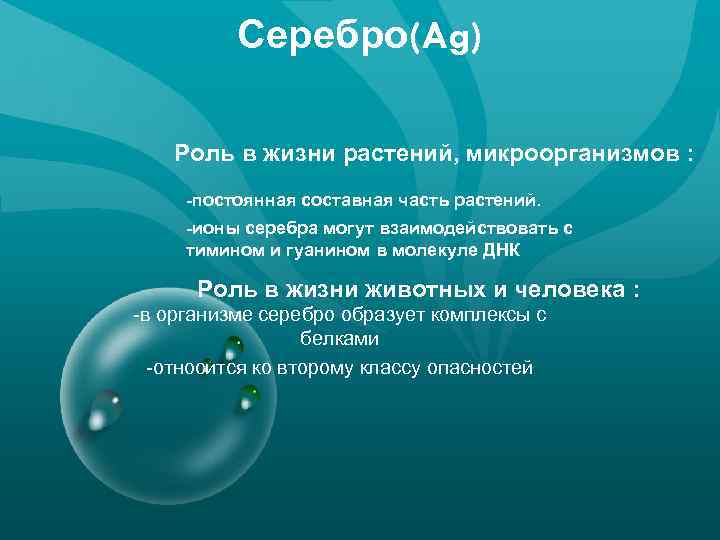 Серебро(Ag)

Роль в жизни растений, микроорганизмов :

-постоянная составная часть растений.

-ионы серебра могут взаимодействовать с тимином и гуанином в молекуле ДНК

Роль в жизни животных и человека :

-в организме серебро образует комплексы с белками

-относится ко второму классу опасностей